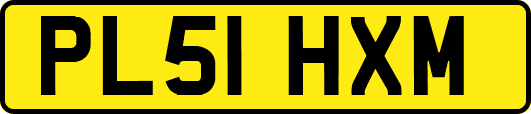 PL51 HXM